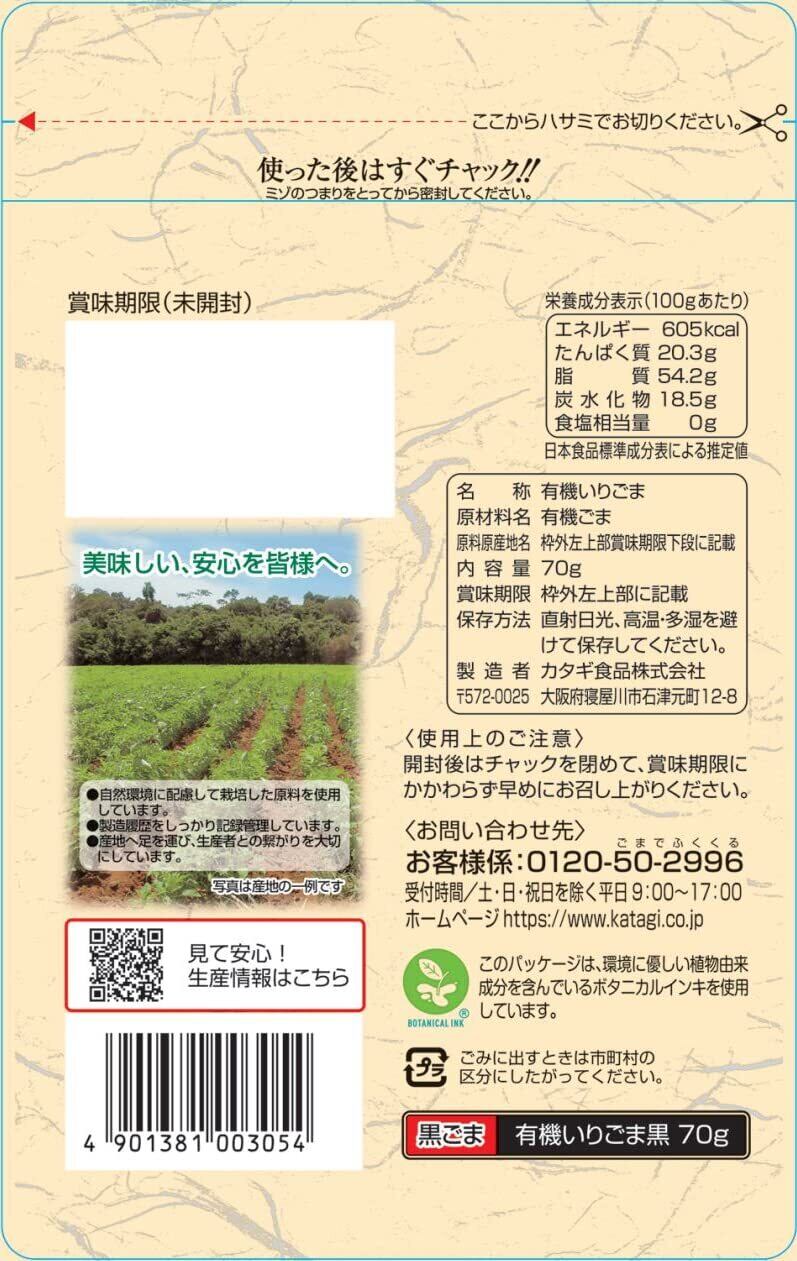 ここからハサミでお切りください。

使った後はすぐチャック!!
ミゾのつまりをとってから密封してください。

賞味期限(未開封)

美味しい、安心を皆様へ。

●自然環境に配慮して栽培した原料を使用しています。
●製造履歴をしっかり記録管理しています。
●産地へ足を運び、生産者との繋がりを大切にしています。

写真は産地の一例です

見て安心!
生産情報はこちら

4 901381 003054

栄養成分表示(100gあたり)
エネルギー 605kcal
たんぱく質 20.3g
脂質 54.2g
炭水化物 18.5g
食塩相当量 0g
日本食品標準成分表による推定値

名称 有機いりごま
原材料名 有機ごま
原料原産地名 枠外左上部賞味期限下段に記載
内容量 70g
賞味期限 枠外左上部に記載
保存方法 直射日光、高温・多湿を避けて保存してください。
製造者 カタギ食品株式会社
〒572-0025 大阪府寝屋川市石津元町12-8

〈使用上のご注意〉
開封後はチャックを閉めて、賞味期限にかかわらず早めにお召し上がりください。

〈お問い合わせ先〉
ごまでふくくる
お客様係:0120-50-2996
受付時間/土・日・祝日を除く平日9:00~17:00
ホームページ https://www.katagi.co.jp

BOTANICAL INK
このパッケージは、環境に優しい植物由来成分を含んでいるボタニカルインキを使用しています。

プラ
ごみに出すときは市町村の区分にしたがってください。

黒ごま 有機いりごま黒 70g